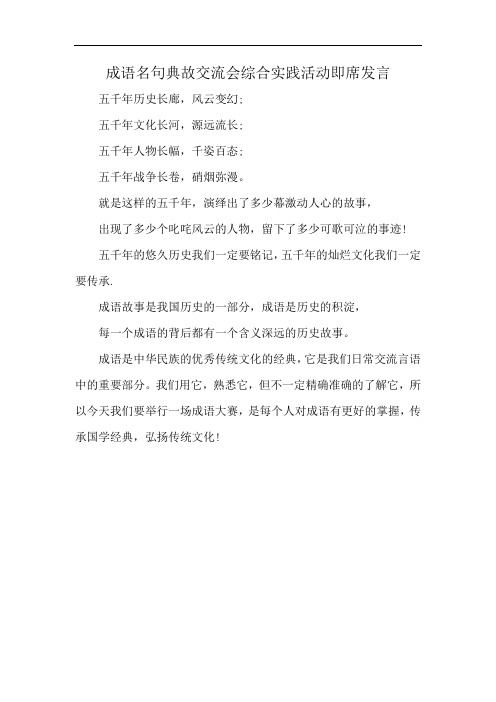 成语名句典故交流会综合实践活动即席发言

五千年历史长廊，风云变幻；

五千年文化长河，源远流长；

五千年人物长幅，千姿百态；

五千年战争长卷，硝烟弥漫。

就是这样的五千年，演绎出了多少幕激动人心的故事，

出现了多少个叱咤风云的人物，留下了多少可歌可泣的事迹！

五千年的悠久历史我们一定要铭记，五千年的灿烂文化我们一定要传承.

成语故事是我国历史的一部分，成语是历史的积淀，

每一个成语的背后都有一个含义深远的历史故事。

成语是中华民族的优秀传统文化的经典，它是我们日常交流言语中的重要部分。我们用它，熟悉它，但不一定精确准确的了解它，所以今天我们要举行一场成语大赛，是每个人对成语有更好的掌握，传承国学经典，弘扬传统文化！